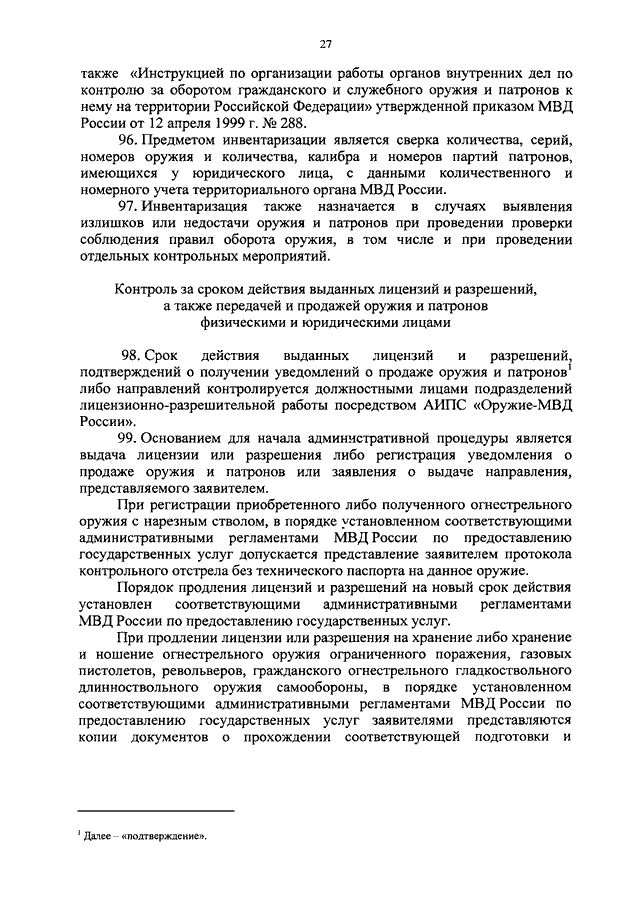 27

также «Инструкцией по организации работы органов внутренних дел по контролю за оборотом гражданского и служебного оружия и патронов к нему на территории Российской Федерации» утвержденной приказом МВД России от 12 апреля 1999 г. № 288.

96. Предметом инвентаризации является сверка количества, серий, номеров оружия и количества, калибра и номеров партий патронов, имеющихся у юридического лица, с данными количественного и номерного учета территориального органа МВД России.

97. Инвентаризация также назначается в случаях выявления излишков или недостачи оружия и патронов при проведении проверки соблюдения правил оборота оружия, в том числе и при проведении отдельных контрольных мероприятий.

Контроль за сроком действия выданных лицензий и разрешений, а также передачей и продажей оружия и патронов физическими и юридическими лицами

98. Срок действия выданных лицензий и разрешений, подтверждений о получении уведомлений о продаже оружия и патронов$^1$ либо направлений контролируется должностными лицами подразделений лицензионно-разрешительной работы посредством АИПС «Оружие-МВД России».

99. Основанием для начала административной процедуры является выдача лицензии или разрешения либо регистрация уведомления о продаже оружия и патронов или заявления о выдаче направления, представляемого заявителем.

При регистрации приобретенного либо полученного огнестрельного оружия с нарезным стволом, в порядке установленном соответствующими административными регламентами МВД России по предоставлению государственных услуг допускается представление заявителем протокола контрольного отстрела без технического паспорта на данное оружие.

Порядок продления лицензий и разрешений на новый срок действия установлен соответствующими административными регламентами МВД России по предоставлению государственных услуг.

При продлении лицензии или разрешения на хранение либо хранение и ношение огнестрельного оружия ограниченного поражения, газовых пистолетов, револьверов, гражданского огнестрельного гладкоствольного длинноствольного оружия самообороны, в порядке установленном соответствующими административными регламентами МВД России по предоставлению государственных услуг заявителями представляются копии документов о прохождении соответствующей подготовки и

$^1$ Далее – «подтверждение».